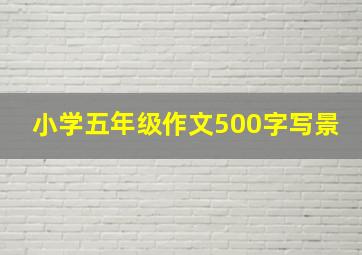 小学五年级作文500字写景